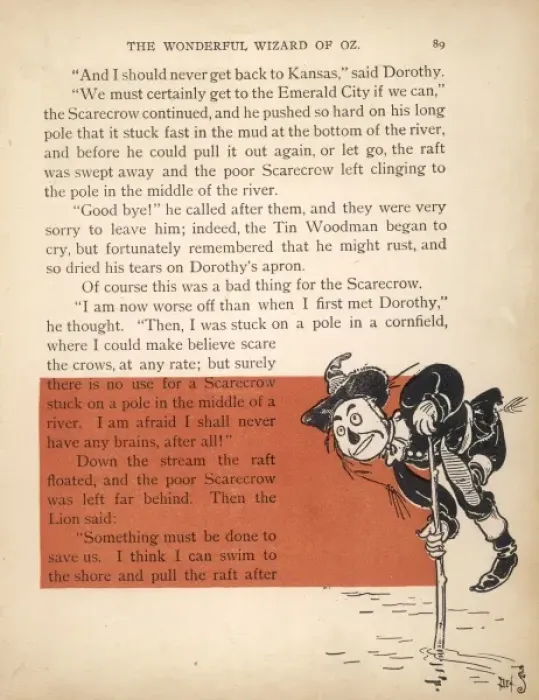 THE WONDERFUL WIZARD OF OZ. 89

"And I should never get back to Kansas," said Dorothy.

"We must certainly get to the Emerald City if we can," the Scarecrow continued, and he pushed so hard on his long pole that it stuck fast in the mud at the bottom of the river, and before he could pull it out again, or let go, the raft was swept away and the poor Scarecrow left clinging to the pole in the middle of the river.

"Good bye!" he called after them, and they were very sorry to leave him; indeed, the Tin Woodman began to cry, but fortunately remembered that he might rust, and so dried his tears on Dorothy's apron.

Of course this was a bad thing for the Scarecrow.

"I am now worse off than when I first met Dorothy," he thought. "Then, I was stuck on a pole in a cornfield, where I could make believe scare the crows, at any rate; but surely there is no use for a Scarecrow stuck on a pole in the middle of a river. I am afraid I shall never have any brains, after all!"

Down the stream the raft floated, and the poor Scarecrow was left far behind. Then the Lion said:

"Something must be done to save us. I think I can swim to the shore and pull the raft after